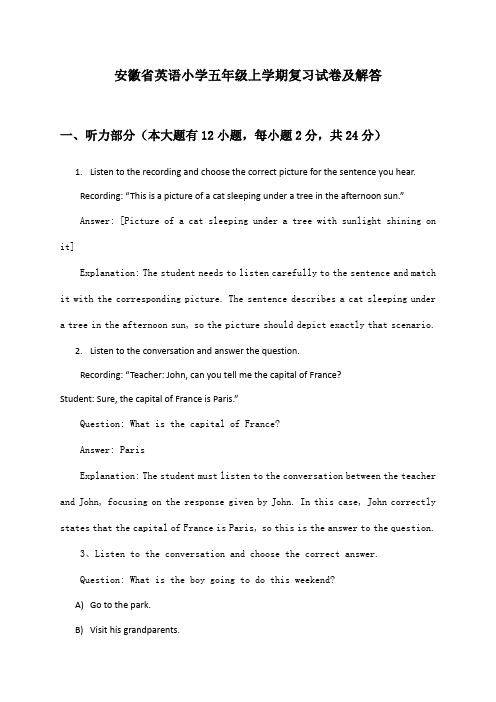 安徽省英语小学五年级上学期复习试卷及解答

一、听力部分（本大题有12小题，每小题2分，共24分）

1. Listen to the recording and choose the correct picture for the sentence you hear.

Recording: “This is a picture of a cat sleeping under a tree in the afternoon sun.”

Answer: [Picture of a cat sleeping under a tree with sunlight shining on it]

Explanation: The student needs to listen carefully to the sentence and match it with the corresponding picture. The sentence describes a cat sleeping under a tree in the afternoon sun, so the picture should depict exactly that scenario.

2. Listen to the conversation and answer the question.

Recording: “Teacher: John, can you tell me the capital of France?
Student: Sure, the capital of France is Paris.”

Question: What is the capital of France?

Answer: Paris

Explanation: The student must listen to the conversation between the teacher and John, focusing on the response given by John. In this case, John correctly states that the capital of France is Paris, so this is the answer to the question.

3、Listen to the conversation and choose the correct answer.

Question: What is the boy going to do this weekend?

A) Go to the park.

B) Visit his grandparents.